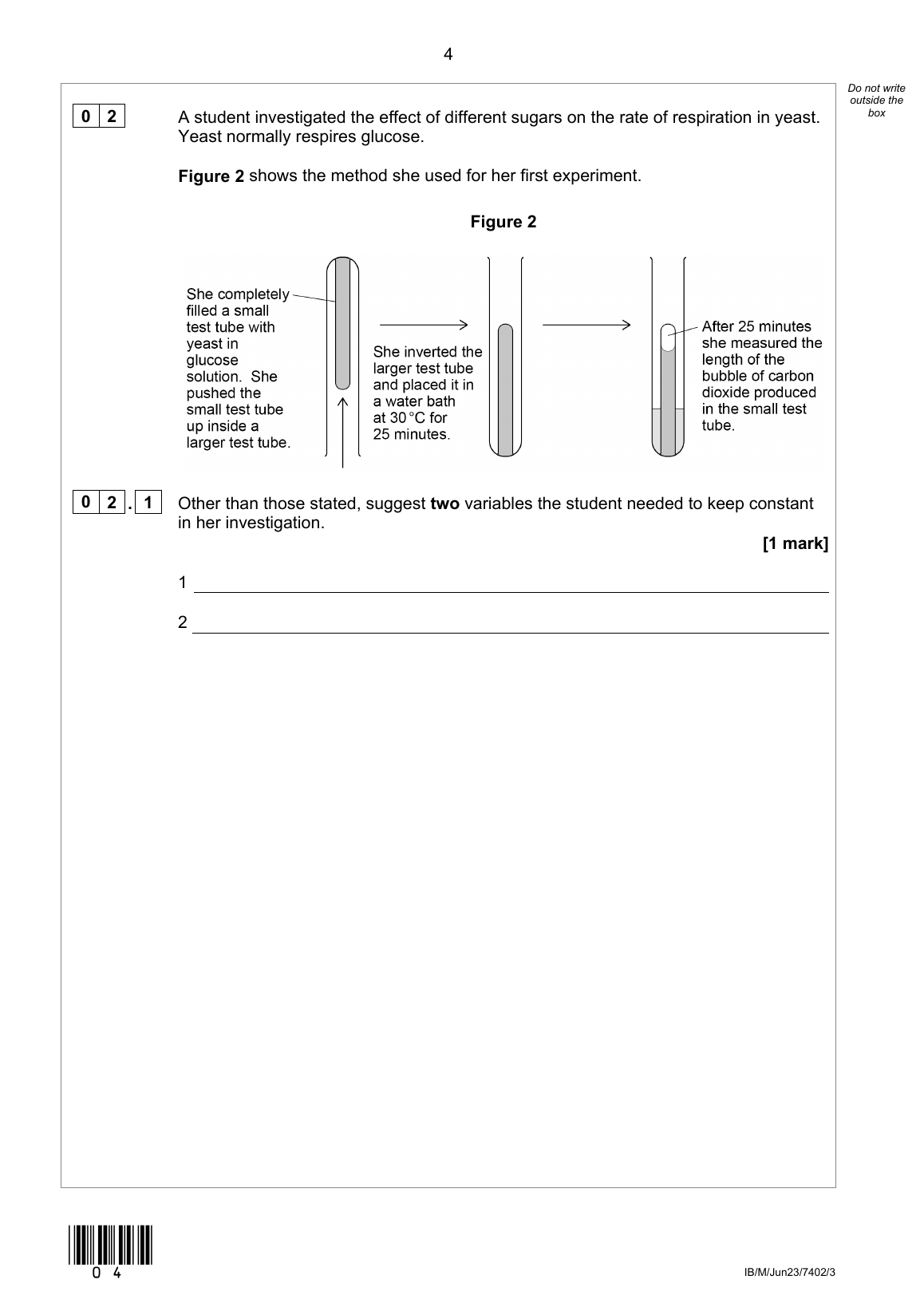 4

Do not write outside the box

0 2

A student investigated the effect of different sugars on the rate of respiration in yeast. Yeast normally respires glucose.

**Figure 2** shows the method she used for her first experiment.

**Figure 2**

She completely filled a small test tube with yeast in glucose solution. She pushed the small test tube up inside a larger test tube.

She inverted the larger test tube and placed it in a water bath at 30 °C for 25 minutes.

After 25 minutes she measured the length of the bubble of carbon dioxide produced in the small test tube.

0 2 . 1

Other than those stated, suggest **two** variables the student needed to keep constant in her investigation.

**[1 mark]**

1

2

0 4

IB/M/Jun23/7402/3